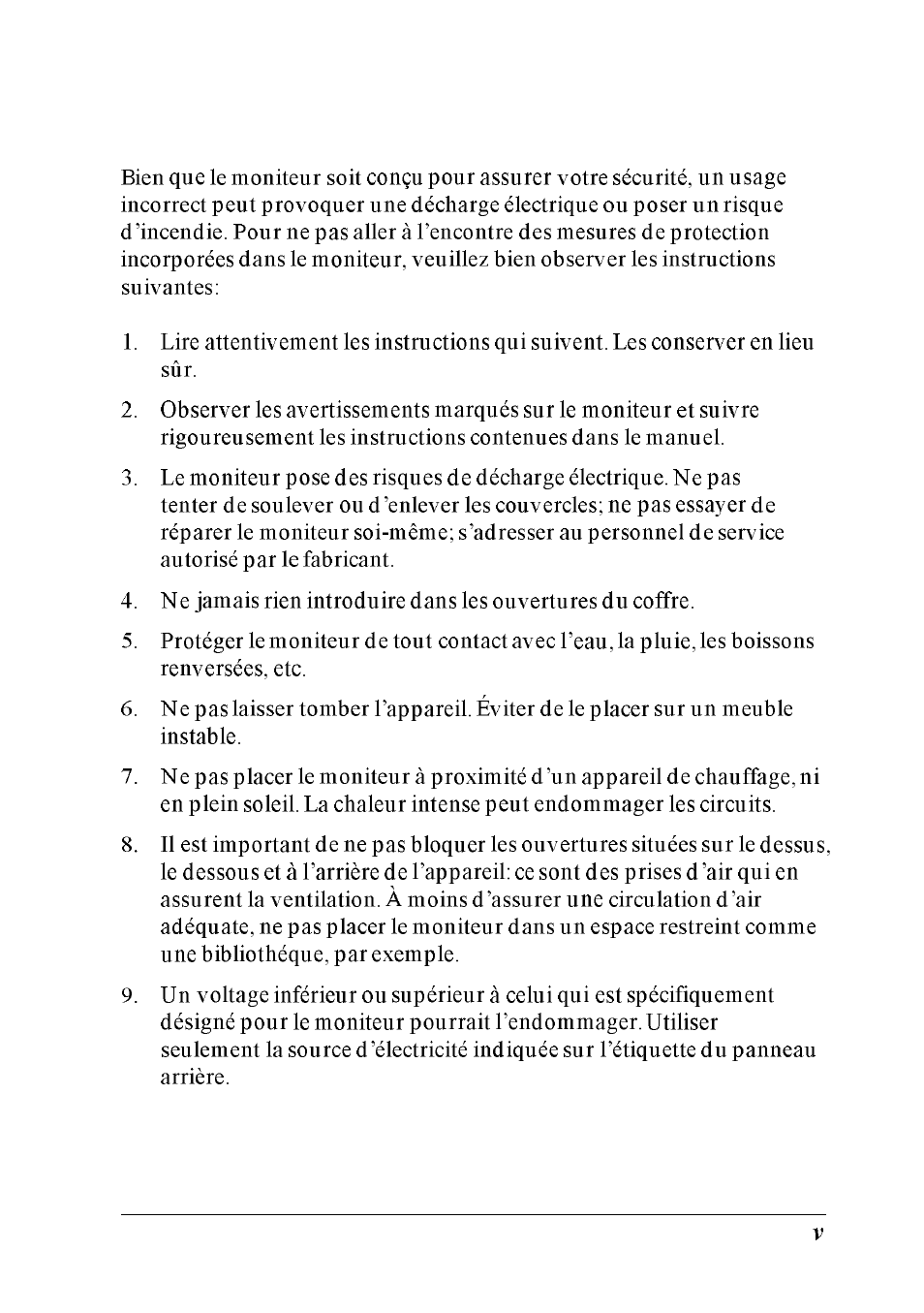 Bien que le moniteur soit conçu pour assurer votre sécurité, un usage incorrect peut provoquer une décharge électrique ou poser un risque d'incendie. Pour ne pas aller à l'encontre des mesures de protection incorporées dans le moniteur, veuillez bien observer les instructions suivantes:

1. Lire attentivement les instructions qui suivent. Les conserver en lieu sûr.

2. Observer les avertissements marqués sur le moniteur et suivre rigoureusement les instructions contenues dans le manuel.

3. Le moniteur pose des risques de décharge électrique. Ne pas tenter de soulever ou d'enlever les couvercles; ne pas essayer de réparer le moniteur soi-même; s'adresser au personnel de service autorisé par le fabricant.

4. Ne jamais rien introduire dans les ouvertures du coffre.

5. Protéger le moniteur de tout contact avec l'eau, la pluie, les boissons renversées, etc.

6. Ne pas laisser tomber l'appareil. Éviter de le placer sur un meuble instable.

7. Ne pas placer le moniteur à proximité d'un appareil de chauffage, ni en plein soleil. La chaleur intense peut endommager les circuits.

8. Il est important de ne pas bloquer les ouvertures situées sur le dessus, le dessous et à l'arrière de l'appareil: ce sont des prises d'air qui en assurent la ventilation. À moins d'assurer une circulation d'air adéquate, ne pas placer le moniteur dans un espace restreint comme une bibliothéque, par exemple.

9. Un voltage inférieur ou supérieur à celui qui est spécifiquement désigné pour le moniteur pourrait l'endommager. Utiliser seulement la source d'électricité indiquée sur l'étiquette du panneau arrière.

v